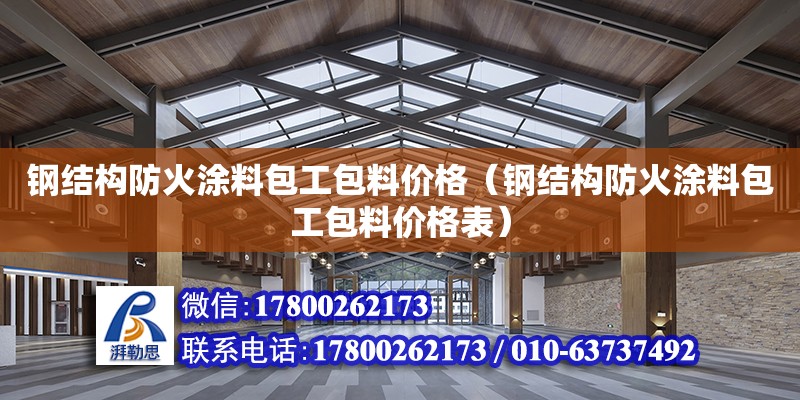 钢结构防火涂料包工包料价格（钢结构防火涂料包工包料价格表）

湃勒思

微信:17800262173

联系电话:17800262173 / 010-63737492